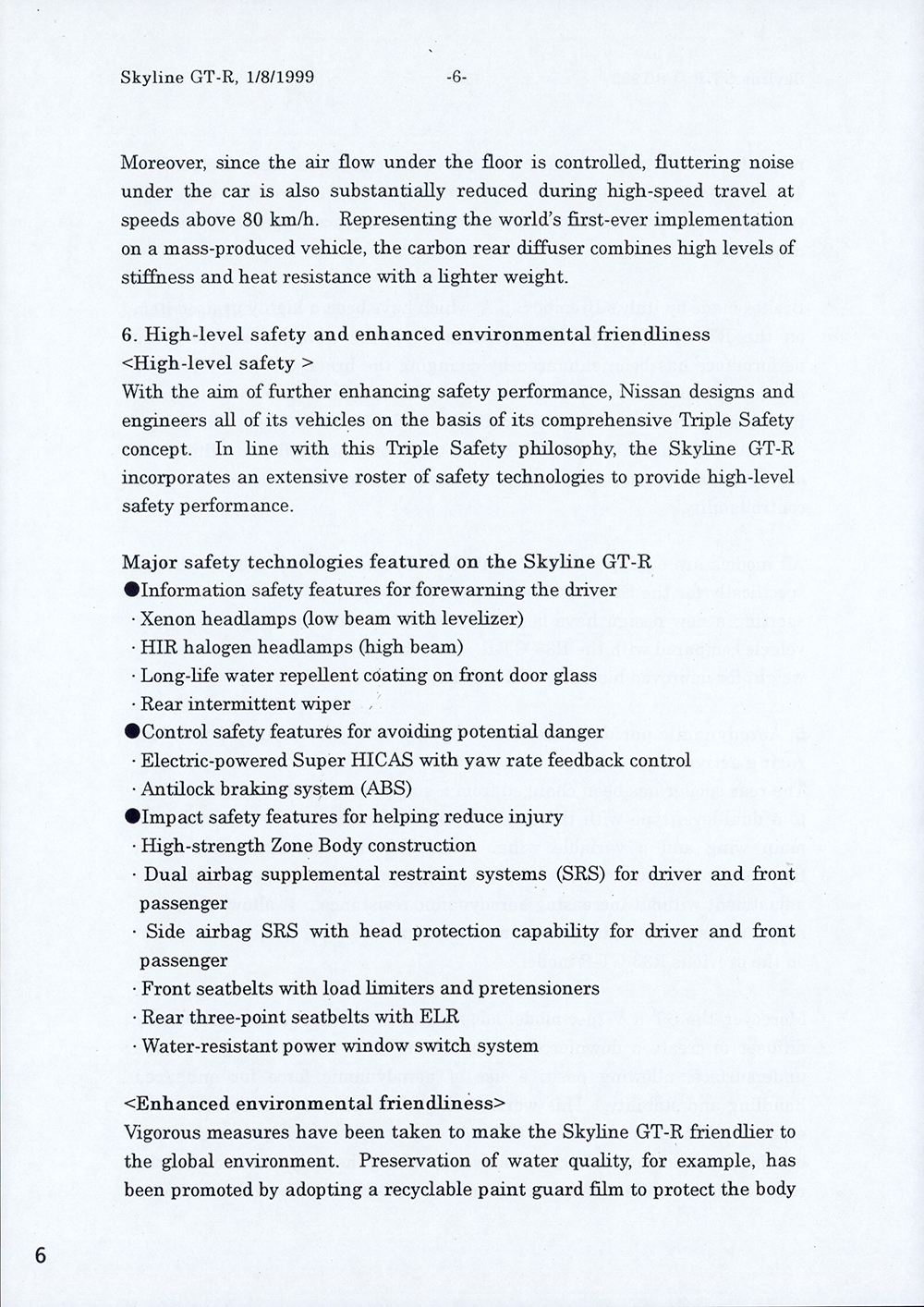 Skyline GT-R, 1/8/1999 -6-

Moreover, since the air flow under the floor is controlled, fluttering noise under the car is also substantially reduced during high-speed travel at speeds above 80 km/h. Representing the world's first-ever implementation on a mass-produced vehicle, the carbon rear diffuser combines high levels of stiffness and heat resistance with a lighter weight.

6. High-level safety and enhanced environmental friendliness
<High-level safety >
With the aim of further enhancing safety performance, Nissan designs and engineers all of its vehicles on the basis of its comprehensive Triple Safety concept. In line with this Triple Safety philosophy, the Skyline GT-R incorporates an extensive roster of safety technologies to provide high-level safety performance.

Major safety technologies featured on the Skyline GT-R
●Information safety features for forewarning the driver
· Xenon headlamps (low beam with levelizer)
· HIR halogen headlamps (high beam)
· Long-life water repellent coating on front door glass
· Rear intermittent wiper
●Control safety features for avoiding potential danger
· Electric-powered Super HICAS with yaw rate feedback control
· Antilock braking system (ABS)
●Impact safety features for helping reduce injury
· High-strength Zone Body construction
· Dual airbag supplemental restraint systems (SRS) for driver and front passenger
· Side airbag SRS with head protection capability for driver and front passenger
· Front seatbelts with load limiters and pretensioners
· Rear three-point seatbelts with ELR
· Water-resistant power window switch system

<Enhanced environmental friendliness>
Vigorous measures have been taken to make the Skyline GT-R friendlier to the global environment. Preservation of water quality, for example, has been promoted by adopting a recyclable paint guard film to protect the body

6